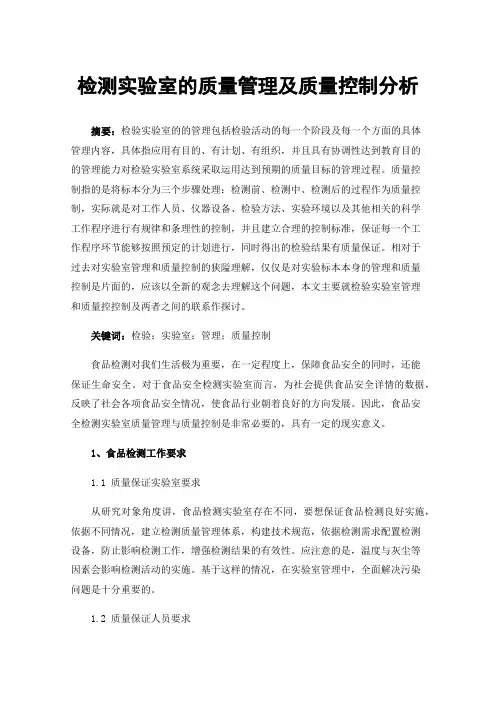 检测实验室的质量管理及质量控制分析

摘要：检验实验室的的管理包括检验活动的每一个阶段及每一个方面的具体管理内容，具体指应用有目的、有计划、有组织，并且具有协调性达到教育目的的管理能力对检验实验室系统采取运用达到预期的质量目标的管理过程。质量控制指的是将标本分为三个步骤处理：检测前、检测中、检测后的过程作为质量控制，实际就是对工作人员、仪器设备、检验方法、实验环境以及其他相关的科学工作程序进行有规律和条理性的控制，并且建立合理的控制标准，保证每一个工作程序环节能够按照预定的计划进行，同时得出的检验结果有质量保证。相对于过去对实验室管理和质量控制的狭隘理解，仅仅是对实验标本本身的管理和质量控制是片面的，应该以全新的观念去理解这个问题，本文主要就检验实验室管理和质量控控制及两者之间的联系作探讨。

关键词：检验；实验室；管理；质量控制

食品检测对我们生活极为重要，在一定程度上，保障食品安全的同时，还能保证生命安全。对于食品安全检测实验室而言，为社会提供食品安全详情的数据，反映了社会各项食品安全情况，使食品行业朝着良好的方向发展。因此，食品安全检测实验室质量管理与质量控制是非常必要的，具有一定的现实意义。

1、食品检测工作要求

1.1 质量保证实验室要求

从研究对象角度讲，食品检测实验室存在不同，要想保证食品检测良好实施，依据不同情况，建立检测质量管理体系，构建技术规范，依据检测需求配置检测设备，防止影响检测工作，增强检测结果的有效性。应注意的是，温度与灰尘等因素会影响检测活动的实施。基于这样的情况，在实验室管理中，全面解决污染问题是十分重要的。

1.2 质量保证人员要求